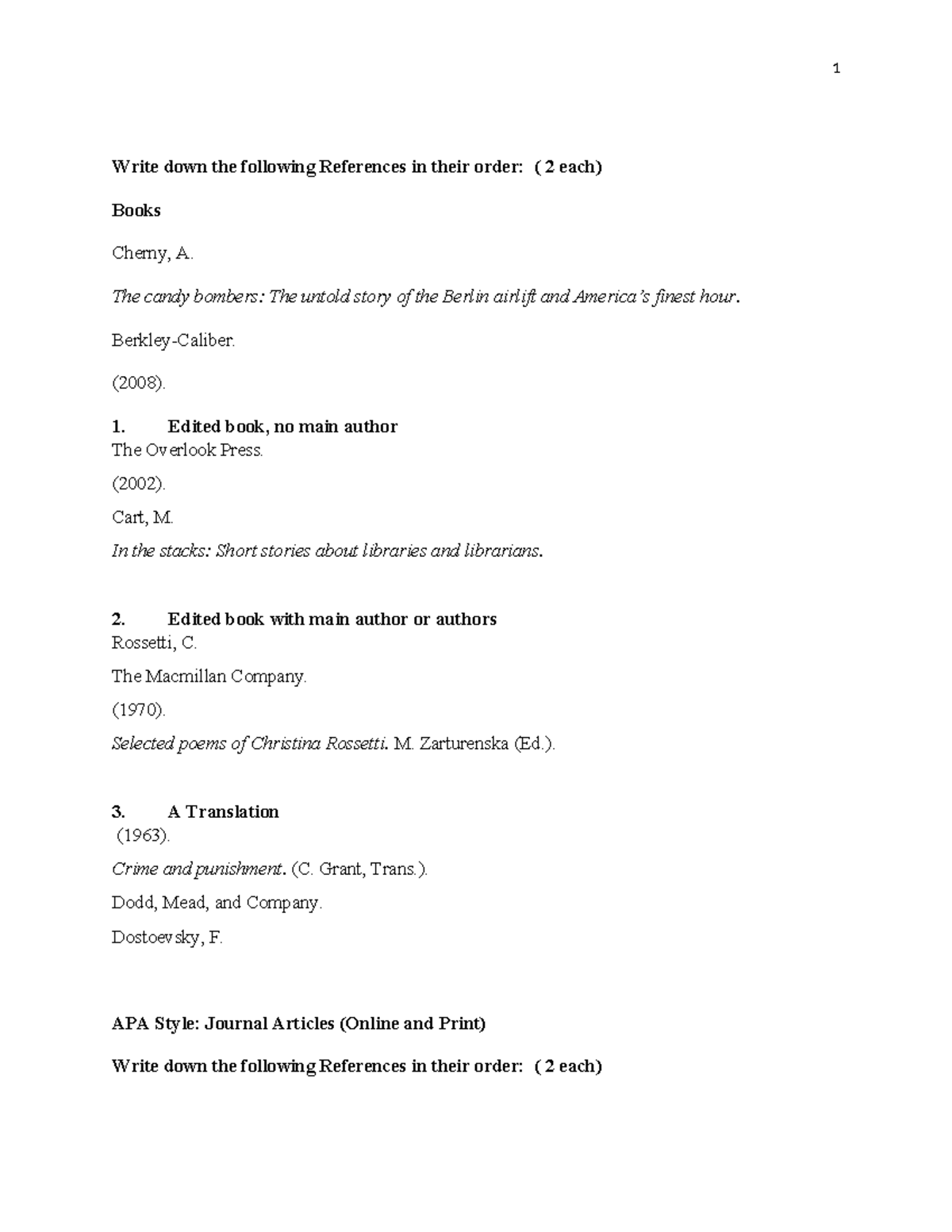 1

Write down the following References in their order: ( 2 each)

Books

Cherny, A.

The candy bombers: The untold story of the Berlin airlift and America's finest hour.

Berkley-Caliber.

(2008).

1. Edited book, no main author
The Overlook Press.

(2002).

Cart, M.

In the stacks: Short stories about libraries and librarians.

2. Edited book with main author or authors
Rossetti, C.

The Macmillan Company.

(1970).

Selected poems of Christina Rossetti. M. Zarturenska (Ed.).

3. A Translation
(1963).

Crime and punishment. (C. Grant, Trans.).

Dodd, Mead, and Company.

Dostoevsky, F.

APA Style: Journal Articles (Online and Print)

Write down the following References in their order: ( 2 each)